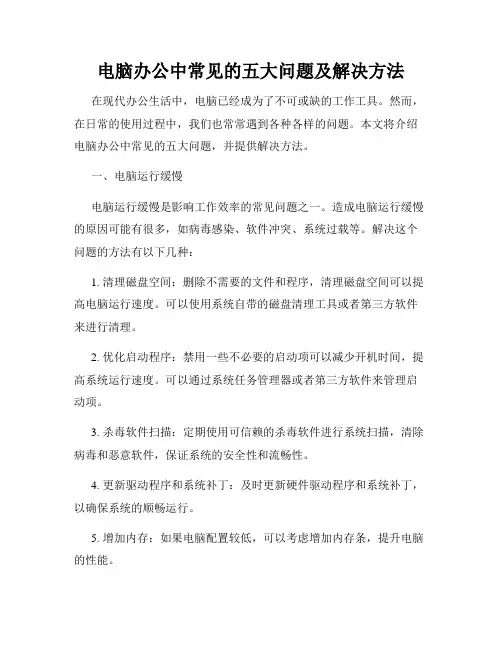 电脑办公中常见的五大问题及解决方法

在现代办公生活中，电脑已经成为了不可或缺的工作工具。然而，在日常的使用过程中，我们也常常遇到各种各样的问题。本文将介绍电脑办公中常见的五大问题，并提供解决方法。

一、电脑运行缓慢

电脑运行缓慢是影响工作效率的常见问题之一。造成电脑运行缓慢的原因可能有很多，如病毒感染、软件冲突、系统过载等。解决这个问题的方法有以下几种：

1. 清理磁盘空间：删除不需要的文件和程序，清理磁盘空间可以提高电脑运行速度。可以使用系统自带的磁盘清理工具或者第三方软件来进行清理。

2. 优化启动程序：禁用一些不必要的启动项可以减少开机时间，提高系统运行速度。可以通过系统任务管理器或者第三方软件来管理启动项。

3. 杀毒软件扫描：定期使用可信赖的杀毒软件进行系统扫描，清除病毒和恶意软件，保证系统的安全性和流畅性。

4. 更新驱动程序和系统补丁：及时更新硬件驱动程序和系统补丁，以确保系统的顺畅运行。

5. 增加内存：如果电脑配置较低，可以考虑增加内存条，提升电脑的性能。